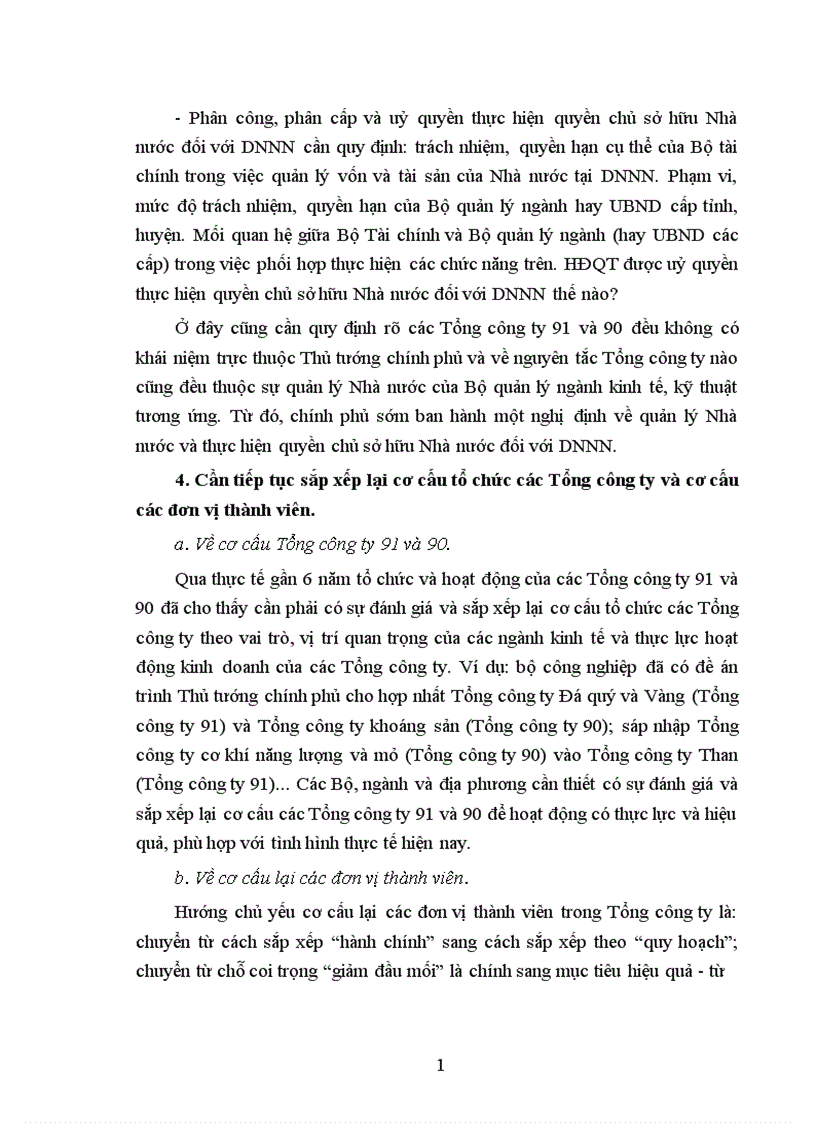 - Phân công, phân cấp và uỷ quyền thực hiện quyền chủ sở hữu Nhà nước đối với DNNN cần quy định: trách nhiệm, quyền hạn cụ thể của Bộ tài chính trong việc quản lý vốn và tài sản của Nhà nước tại DNNN. Phạm vi, mức độ trách nhiệm, quyền hạn của Bộ quản lý ngành hay UBND cấp tỉnh, huyện. Mối quan hệ giữa Bộ Tài chính và Bộ quản lý ngành (hay UBND các cấp) trong việc phối hợp thực hiện các chức năng trên. HĐQT được uỷ quyền thực hiện quyền chủ sở hữu Nhà nước đối với DNNN thế nào?

Ở đây cũng cần quy định rõ các Tổng công ty 91 và 90 đều không có khái niệm trực thuộc Thủ tướng chính phủ và về nguyên tắc Tổng công ty nào cũng đều thuộc sự quản lý Nhà nước của Bộ quản lý ngành kinh tế, kỹ thuật tương ứng. Từ đó, chính phủ sớm ban hành một nghị định về quản lý Nhà nước và thực hiện quyền chủ sở hữu Nhà nước đối với DNNN.

4. Cần tiếp tục sắp xếp lại cơ cấu tổ chức các Tổng công ty và cơ cấu các đơn vị thành viên.

a. Về cơ cấu Tổng công ty 91 và 90.

Qua thực tế gần 6 năm tổ chức và hoạt động của các Tổng công ty 91 và 90 đã cho thấy cần phải có sự đánh giá và sắp xếp lại cơ cấu tổ chức các Tổng công ty theo vai trò, vị trí quan trọng của các ngành kinh tế và thực lực hoạt động kinh doanh của các Tổng công ty. Ví dụ: bộ công nghiệp đã có đề án trình Thủ tướng chính phủ cho hợp nhất Tổng công ty Đá quý và Vàng (Tổng công ty 91) và Tổng công ty khoáng sản (Tổng công ty 90); sáp nhập Tổng công ty cơ khí năng lượng và mỏ (Tổng công ty 90) vào Tổng công ty Than (Tổng công ty 91)... Các Bộ, ngành và địa phương cần thiết có sự đánh giá và sắp xếp lại cơ cấu các Tổng công ty 91 và 90 để hoạt động có thực lực và hiệu quả, phù hợp với tình hình thực tế hiện nay.

b. Về cơ cấu lại các đơn vị thành viên.

Hướng chủ yếu cơ cấu lại các đơn vị thành viên trong Tổng công ty là: chuyển từ cách sắp xếp “hành chính” sang cách sắp xếp theo “quy hoạch”; chuyển từ chỗ coi trọng “giảm đầu mối” là chính sang mục tiêu hiệu quả - từ

1